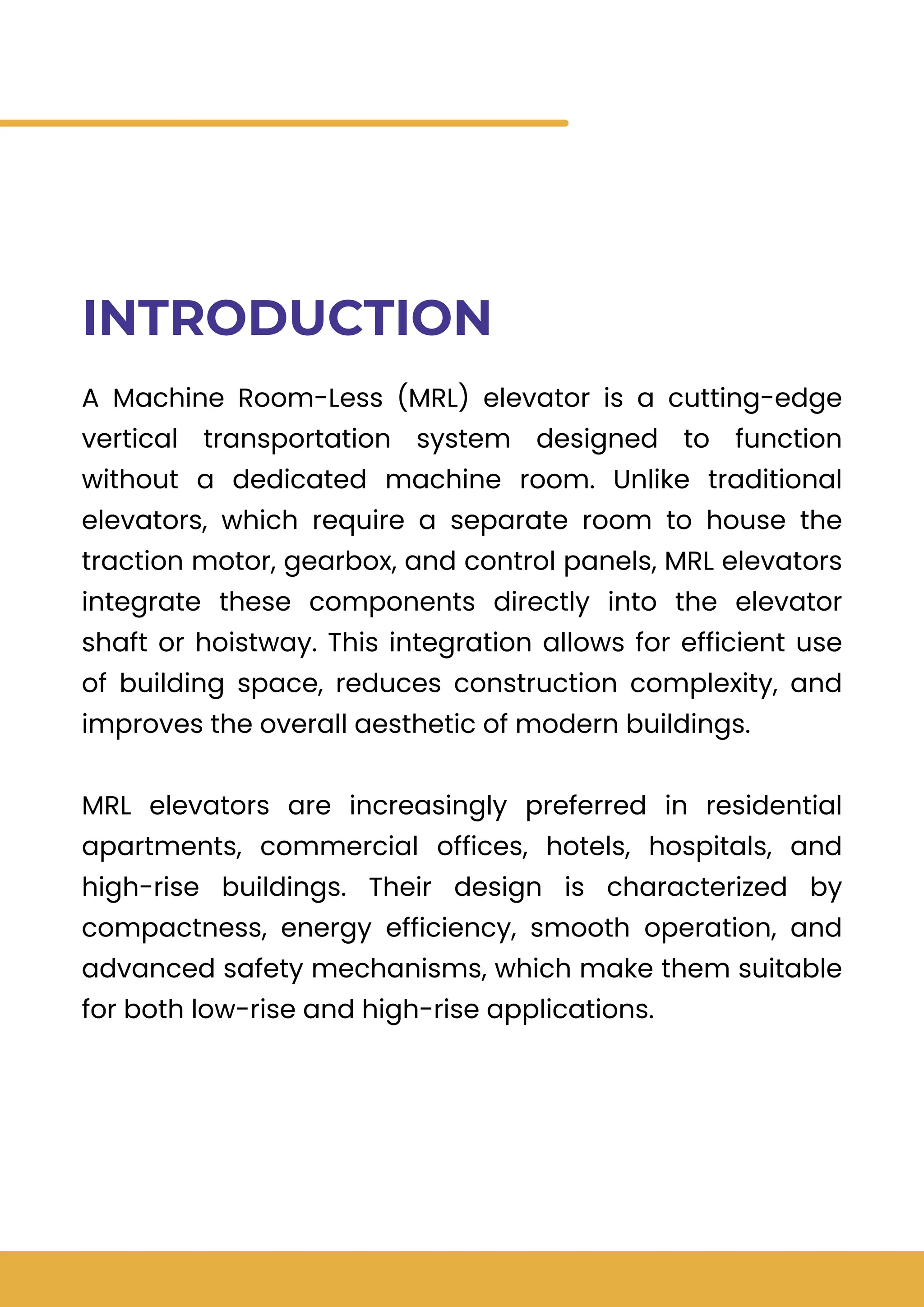 INTRODUCTION

A Machine Room-Less (MRL) elevator is a cutting-edge vertical transportation system designed to function without a dedicated machine room. Unlike traditional elevators, which require a separate room to house the traction motor, gearbox, and control panels, MRL elevators integrate these components directly into the elevator shaft or hoistway. This integration allows for efficient use of building space, reduces construction complexity, and improves the overall aesthetic of modern buildings.

MRL elevators are increasingly preferred in residential apartments, commercial offices, hotels, hospitals, and high-rise buildings. Their design is characterized by compactness, energy efficiency, smooth operation, and advanced safety mechanisms, which make them suitable for both low-rise and high-rise applications.